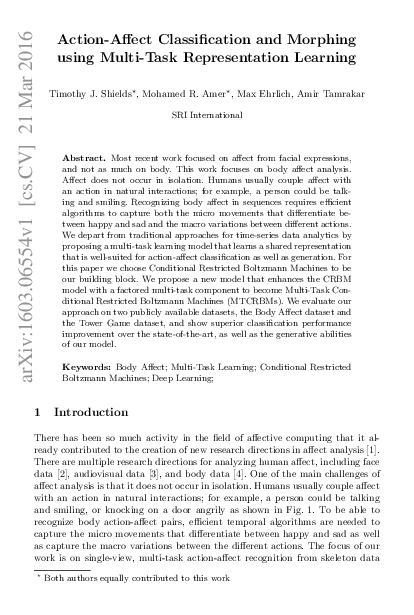 arXiv:1603.06554v1 [cs.CV] 21 Mar 2016

Action-Affect Classification and Morphing using Multi-Task Representation Learning

Timothy J. Shields*, Mohamed R. Amer*, Max Ehrlich, Amir Tamrakar

SRI International

Abstract. Most recent work focused on affect from facial expressions, and not as much on body. This work focuses on body affect analysis. Affect does not occur in isolation. Humans usually couple affect with an action in natural interactions; for example, a person could be talking and smiling. Recognizing body affect in sequences requires efficient algorithms to capture both the micro movements that differentiate between happy and sad and the macro variations between different actions. We depart from traditional approaches for time-series data analytics by proposing a multi-task learning model that learns a shared representation that is well-suited for action-affect classification as well as generation. For this paper we choose Conditional Restricted Boltzmann Machines to be our building block. We propose a new model that enhances the CRBM model with a factored multi-task component to become Multi-Task Conditional Restricted Boltzmann Machines (MTCRBMs). We evaluate our approach on two publicly available datasets, the Body Affect dataset and the Tower Game dataset, and show superior classification performance improvement over the state-of-the-art, as well as the generative abilities of our model.

Keywords: Body Affect; Multi-Task Learning; Conditional Restricted Boltzmann Machines; Deep Learning;

1 Introduction

There has been so much activity in the field of affective computing that it already contributed to the creation of new research directions in affect analysis [1]. There are multiple research directions for analyzing human affect, including face data [2], audiovisual data [3], and body data [4]. One of the main challenges of affect analysis is that it does not occur in isolation. Humans usually couple affect with an action in natural interactions; for example, a person could be talking and smiling, or knocking on a door angrily as shown in Fig. 1. To be able to recognize body action-affect pairs, efficient temporal algorithms are needed to capture the micro movements that differentiate between happy and sad as well as capture the macro variations between the different actions. The focus of our work is on single-view, multi-task action-affect recognition from skeleton data

* Both authors equally contributed to this work